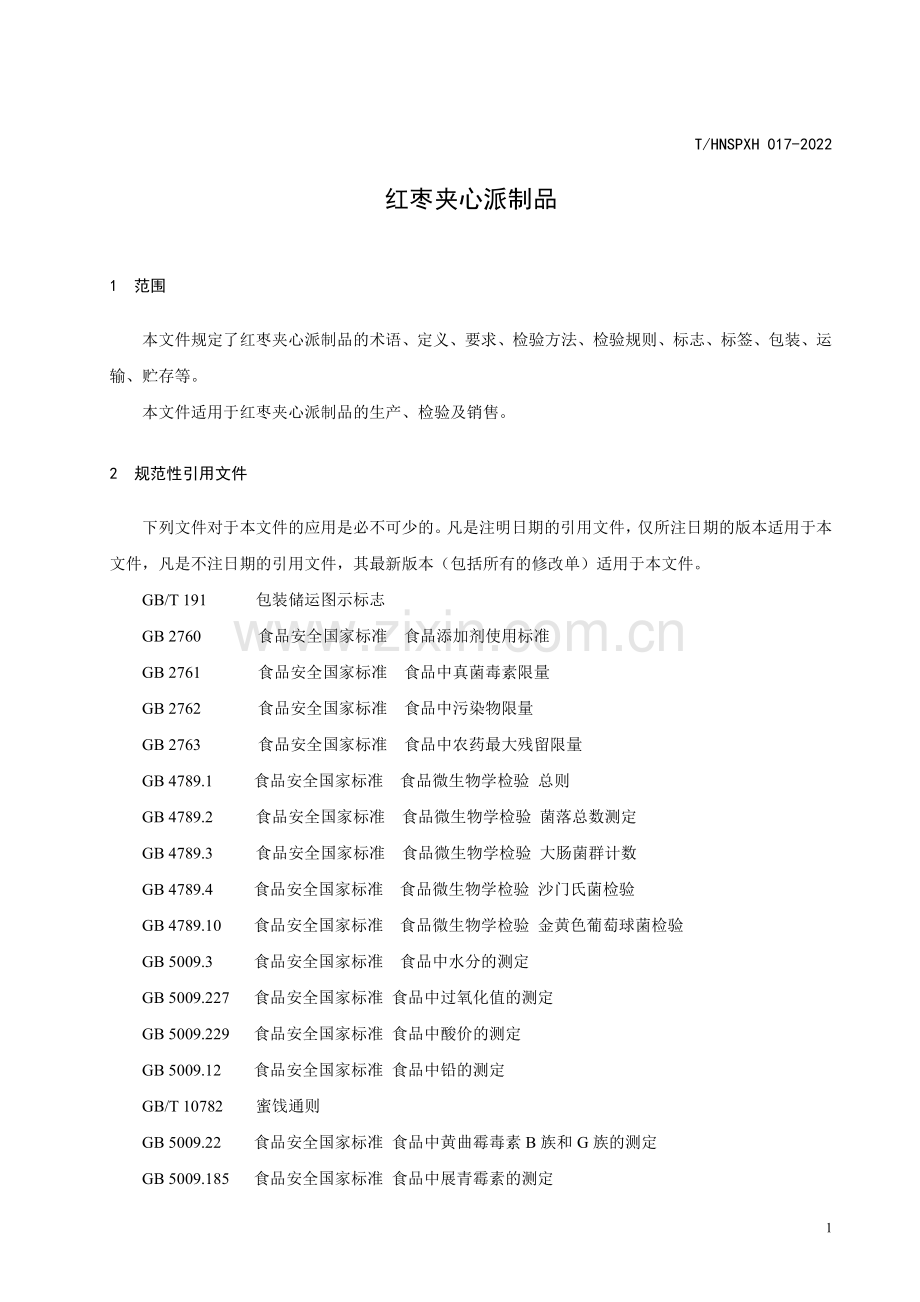 T/HNSPXH 017-2022

红枣夹心派制品

1 范围

本文件规定了红枣夹心派制品的术语、定义、要求、检验方法、检验规则、标志、标签、包装、运输、贮存等。

本文件适用于红枣夹心派制品的生产、检验及销售。

2 规范性引用文件

下列文件对于本文件的应用是必不可少的。凡是注明日期的引用文件，仅所注日期的版本适用于本文件，凡是不注日期的引用文件，其最新版本（包括所有的修改单）适用于本文件。

GB/T 191 包装储运图示标志

GB 2760 食品安全国家标准 食品添加剂使用标准

GB 2761 食品安全国家标准 食品中真菌毒素限量

GB 2762 食品安全国家标准 食品中污染物限量

GB 2763 食品安全国家标准 食品中农药最大残留限量

GB 4789.1 食品安全国家标准 食品微生物学检验 总则

GB 4789.2 食品安全国家标准 食品微生物学检验 菌落总数测定

GB 4789.3 食品安全国家标准 食品微生物学检验 大肠菌群计数

GB 4789.4 食品安全国家标准 食品微生物学检验 沙门氏菌检验

GB 4789.10 食品安全国家标准 食品微生物学检验 金黄色葡萄球菌检验

GB 5009.3 食品安全国家标准 食品中水分的测定

GB 5009.227 食品安全国家标准 食品中过氧化值的测定

GB 5009.229 食品安全国家标准 食品中酸价的测定

GB 5009.12 食品安全国家标准 食品中铅的测定

GB/T 10782 蜜饯通则

GB 5009.22 食品安全国家标准 食品中黄曲霉毒素B族和G族的测定

GB 5009.185 食品安全国家标准 食品中展青霉素的测定

1

www.zixin.com.cn